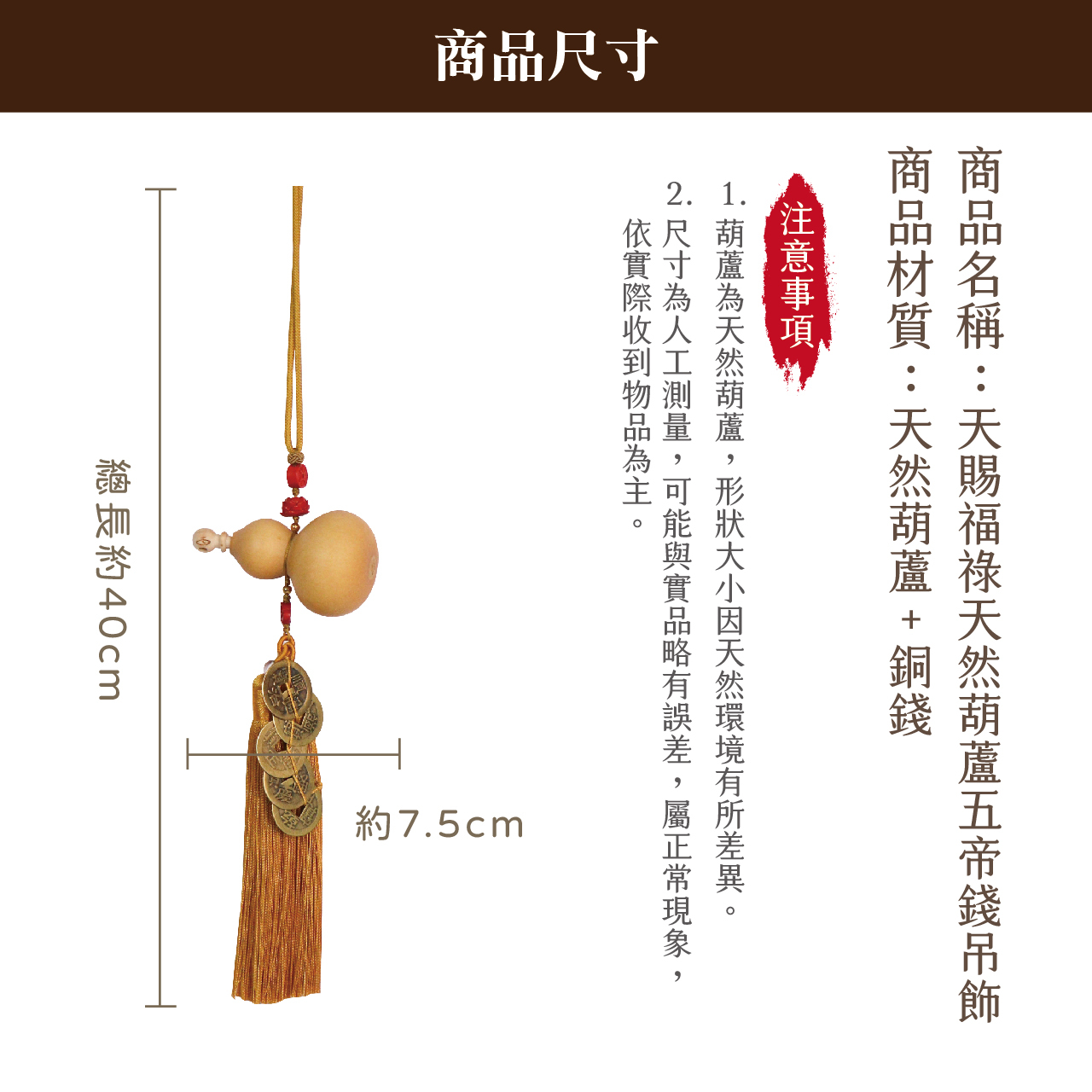 商品尺寸

商品名稱：天賜福祿天然葫蘆五帝錢吊飾

商品材質：天然葫蘆+銅錢

注意事項

1.葫蘆為天然葫蘆，形狀大小因天然環境有所差異。

2.尺寸為人工測量，可能與實品略有誤差，屬正常現象，依實際收到物品為主。

總長約40cm

約7.5cm